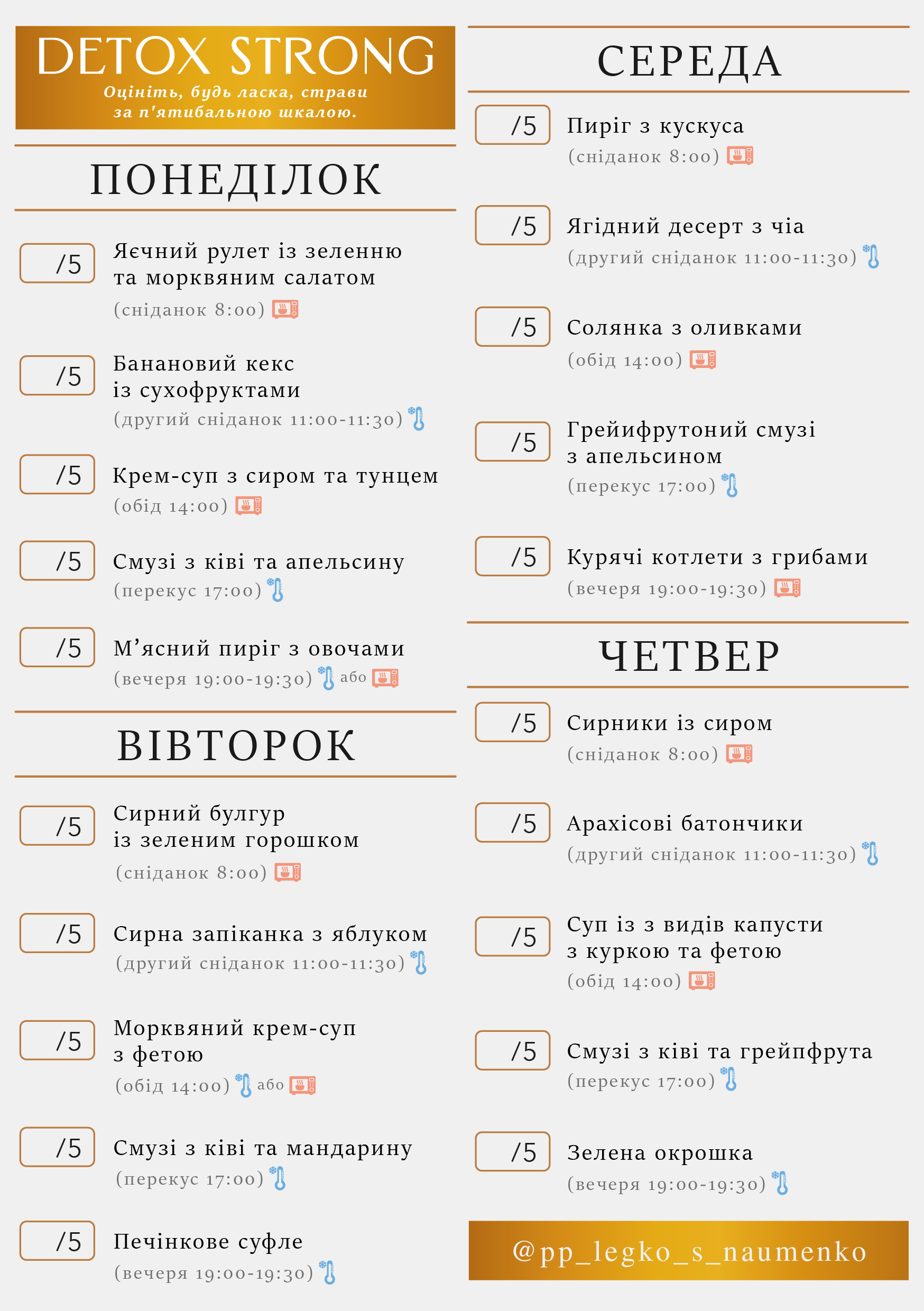 DETOX STRONG
Оцініть, будь ласка, страви за п'ятибальною шкалою.

ПОНЕДІЛОК

/5 Яєчний рулет із зеленню та морквяним салатом
(сніданок 8:00)

/5 Банановий кекс із сухофруктами
(другий сніданок 11:00-11:30)

/5 Крем-суп з сиром та тунцем
(обід 14:00)

/5 Смузі з ківі та апельсину
(перекус 17:00)

/5 М'ясний пиріг з овочами
(вечеря 19:00-19:30) або

ВІВТОРОК

/5 Сирний булгур із зеленим горошком
(сніданок 8:00)

/5 Сирна запіканка з яблуком
(другий сніданок 11:00-11:30)

/5 Морквяний крем-суп з фетою
(обід 14:00) або

/5 Смузі з ківі та мандарину
(перекус 17:00)

/5 Печінкове суфле
(вечеря 19:00-19:30)

СЕРЕДА

/5 Пиріг з кускуса
(сніданок 8:00)

/5 Ягідний десерт з чіа
(другий сніданок 11:00-11:30)

/5 Солянка з оливками
(обід 14:00)

/5 Грейифрутоний смузі з апельсином
(перекус 17:00)

/5 Курячі котлети з грибами
(вечеря 19:00-19:30)

ЧЕТВЕР

/5 Сирники із сиром
(сніданок 8:00)

/5 Арахісові батончики
(другий сніданок 11:00-11:30)

/5 Суп із з видів капусти з куркою та фетою
(обід 14:00)

/5 Смузі з ківі та грейпфрута
(перекус 17:00)

/5 Зелена окрошка
(вечеря 19:00-19:30)

@pp_legko_s_naumenko